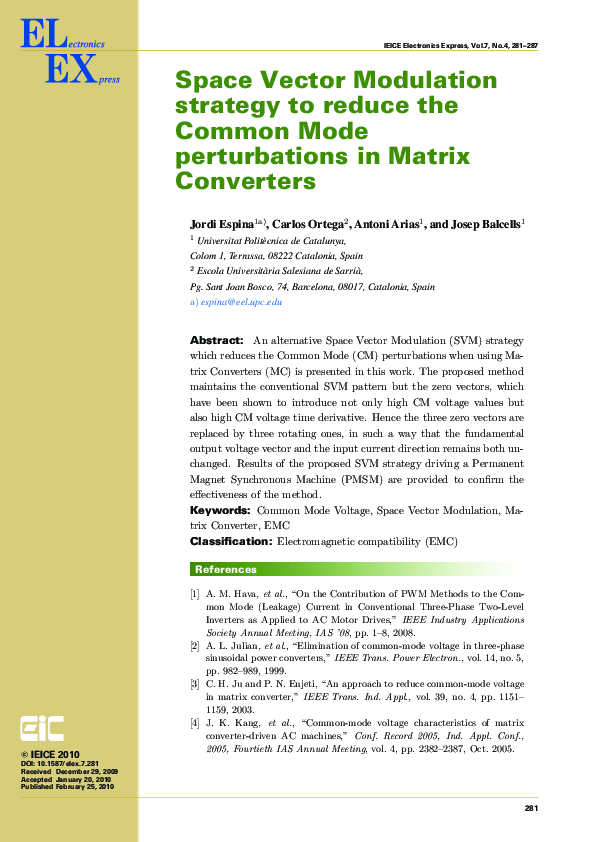 ELectronics
EXpress

IEICE Electronics Express, Vol.7, No.4, 281–287

Space Vector Modulation strategy to reduce the Common Mode perturbations in Matrix Converters

Jordi Espina$^{1a)}$, Carlos Ortega$^{2}$, Antoni Arias$^{1}$, and Josep Balcells$^{1}$

$^{1}$ Universitat Politècnica de Catalunya,
Colom 1, Terrassa, 08222 Catalonia, Spain
$^{2}$ Escola Universitària Salesiana de Sarrià,
Pg. Sant Joan Bosco, 74, Barcelona, 08017, Catalonia, Spain
a) espina@eel.upc.edu

Abstract: An alternative Space Vector Modulation (SVM) strategy which reduces the Common Mode (CM) perturbations when using Matrix Converters (MC) is presented in this work. The proposed method maintains the conventional SVM pattern but the zero vectors, which have been shown to introduce not only high CM voltage values but also high CM voltage time derivative. Hence the three zero vectors are replaced by three rotating ones, in such a way that the fundamental output voltage vector and the input current direction remains both unchanged. Results of the proposed SVM strategy driving a Permanent Magnet Synchronous Machine (PMSM) are provided to confirm the effectiveness of the method.
Keywords: Common Mode Voltage, Space Vector Modulation, Matrix Converter, EMC
Classification: Electromagnetic compatibility (EMC)

References

[1] A. M. Hava, et al., "On the Contribution of PWM Methods to the Common Mode (Leakage) Current in Conventional Three-Phase Two-Level Inverters as Applied to AC Motor Drives," IEEE Industry Applications Society Annual Meeting, IAS '08, pp. 1–8, 2008.
[2] A. L. Julian, et al., "Elimination of common-mode voltage in three-phase sinusoidal power converters," IEEE Trans. Power Electron., vol. 14, no. 5, pp. 982–989, 1999.
[3] C. H. Ju and P. N. Enjeti, "An approach to reduce common-mode voltage in matrix converter," IEEE Trans. Ind. Appl., vol. 39, no. 4, pp. 1151–1159, 2003.
[4] J. K. Kang, et al., "Common-mode voltage characteristics of matrix converter-driven AC machines," Conf. Record 2005, Ind. Appl. Conf., 2005, Fourtieth IAS Annual Meeting, vol. 4, pp. 2382–2387, Oct. 2005.

EiC
© IEICE 2010
DOI: 10.1587/elex.7.281
Received December 29, 2009
Accepted January 20, 2010
Published February 25, 2010

281